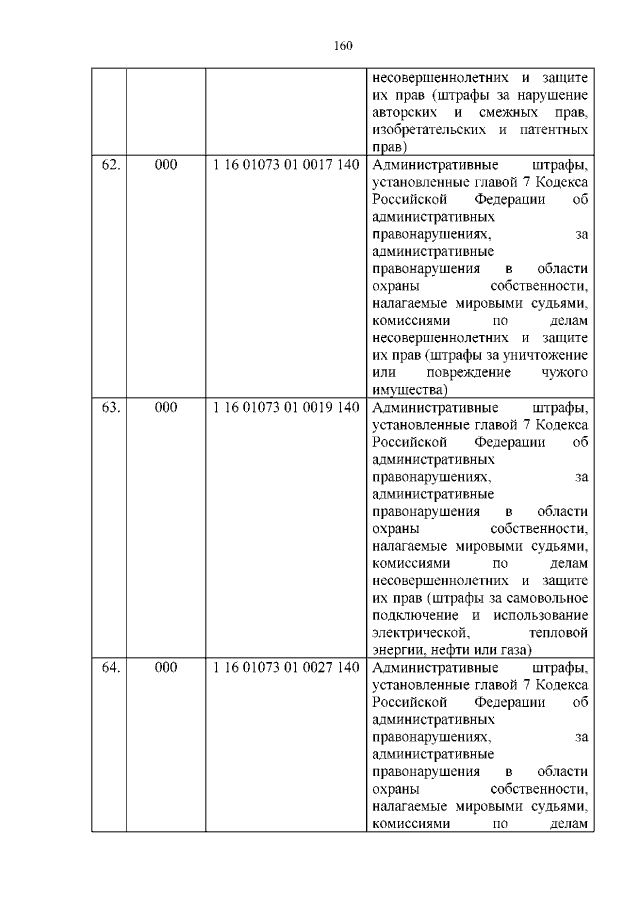 160

| | | | |
|---|---|---|---|
| | | | несовершеннолетних и защите их прав (штрафы за нарушение авторских и смежных прав, изобретательских и патентных прав) |
| 62. | 000 | 1 16 01073 01 0017 140 | Административные штрафы, установленные главой 7 Кодекса Российской Федерации об административных правонарушениях, за административные правонарушения в области охраны собственности, налагаемые мировыми судьями, комиссиями по делам несовершеннолетних и защите их прав (штрафы за уничтожение или повреждение чужого имущества) |
| 63. | 000 | 1 16 01073 01 0019 140 | Административные штрафы, установленные главой 7 Кодекса Российской Федерации об административных правонарушениях, за административные правонарушения в области охраны собственности, налагаемые мировыми судьями, комиссиями по делам несовершеннолетних и защите их прав (штрафы за самовольное подключение и использование электрической, тепловой энергии, нефти или газа) |
| 64. | 000 | 1 16 01073 01 0027 140 | Административные штрафы, установленные главой 7 Кодекса Российской Федерации об административных правонарушениях, за административные правонарушения в области охраны собственности, налагаемые мировыми судьями, комиссиями по делам |